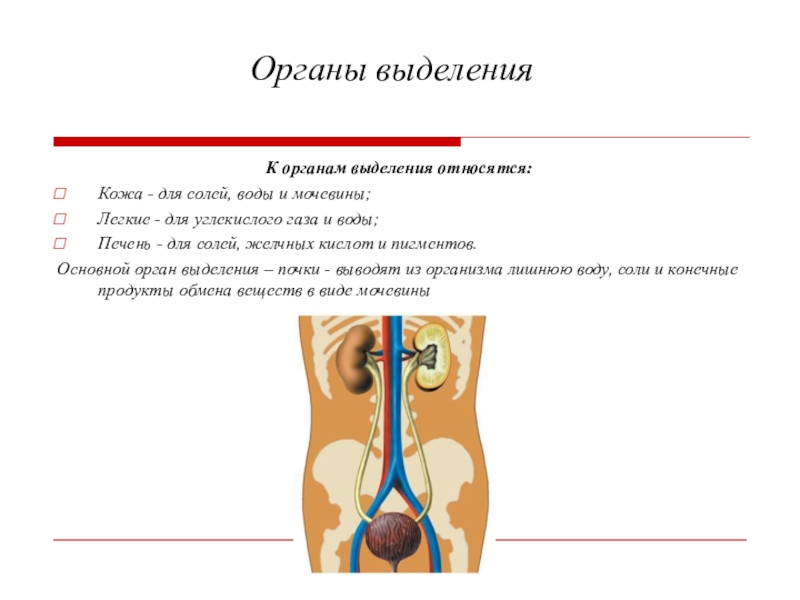 Органы выделения

К органам выделения относятся:

Кожа - для солей, воды и мочевины;

Легкие - для углекислого газа и воды;

Печень - для солей, желчных кислот и пигментов.

Основной орган выделения – почки - выводят из организма лишнюю воду, соли и конечные продукты обмена веществ в виде мочевины